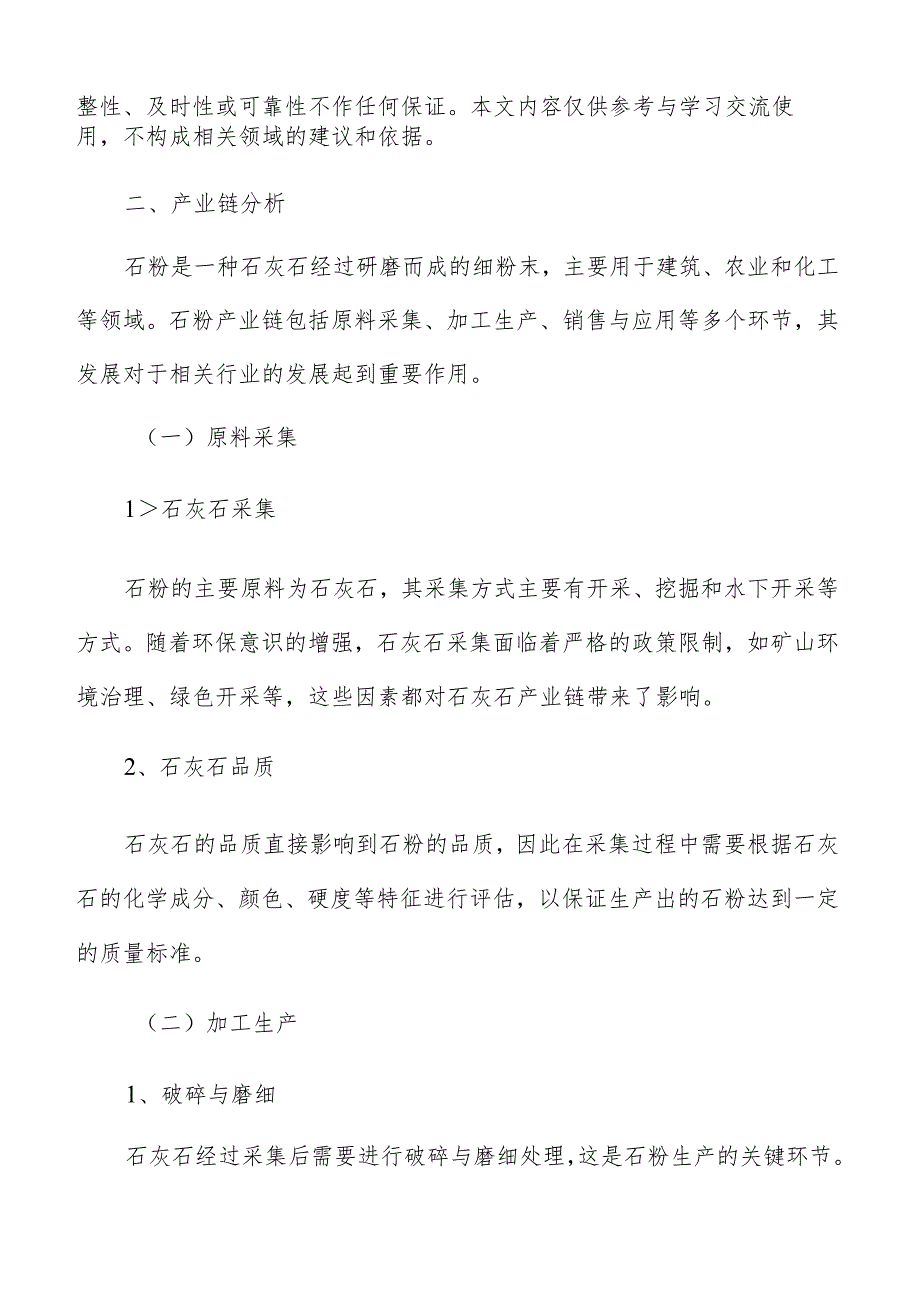 整性、及时性或可靠性不作任何保证。本文内容仅供参考与学习交流使用，不构成相关领域的建议和依据。

二、产业链分析

石粉是一种石灰石经过研磨而成的细粉末，主要用于建筑、农业和化工等领域。石粉产业链包括原料采集、加工生产、销售与应用等多个环节，其发展对于相关行业的发展起到重要作用。

（一）原料采集

1＞石灰石采集

石粉的主要原料为石灰石，其采集方式主要有开采、挖掘和水下开采等方式。随着环保意识的增强，石灰石采集面临着严格的政策限制，如矿山环境治理、绿色开采等，这些因素都对石灰石产业链带来了影响。

2、石灰石品质

石灰石的品质直接影响到石粉的品质，因此在采集过程中需要根据石灰石的化学成分、颜色、硬度等特征进行评估，以保证生产出的石粉达到一定的质量标准。

（二）加工生产

1、破碎与磨细

石灰石经过采集后需要进行破碎与磨细处理，这是石粉生产的关键环节。